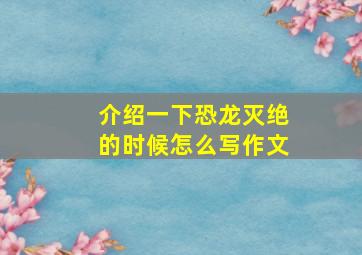 介绍一下恐龙灭绝的时候怎么写作文